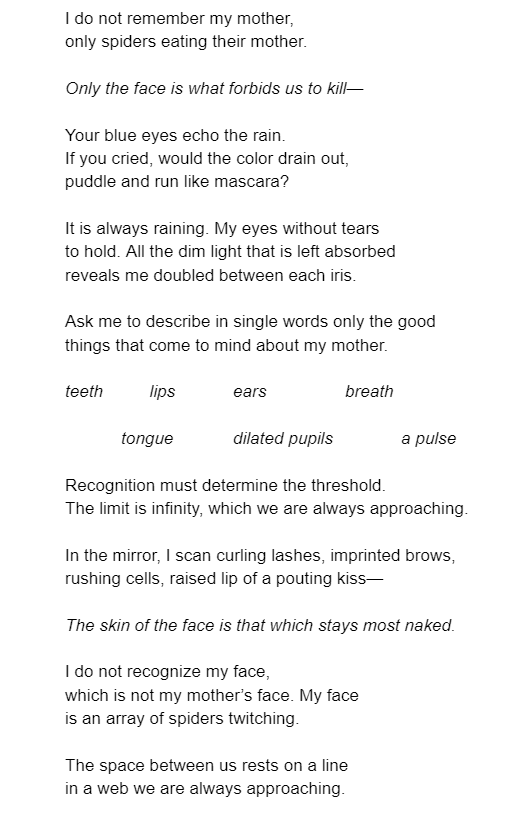 I do not remember my mother,
only spiders eating their mother.

Only the face is what forbids us to kill—

Your blue eyes echo the rain.
If you cried, would the color drain out,
puddle and run like mascara?

It is always raining. My eyes without tears
to hold. All the dim light that is left absorbed
reveals me doubled between each iris.

Ask me to describe in single words only the good
things that come to mind about my mother.

teeth lips ears breath

tongue dilated pupils a pulse

Recognition must determine the threshold.
The limit is infinity, which we are always approaching.

In the mirror, I scan curling lashes, imprinted brows,
rushing cells, raised lip of a pouting kiss—

The skin of the face is that which stays most naked.

I do not recognize my face,
which is not my mother's face. My face
is an array of spiders twitching.

The space between us rests on a line
in a web we are always approaching.